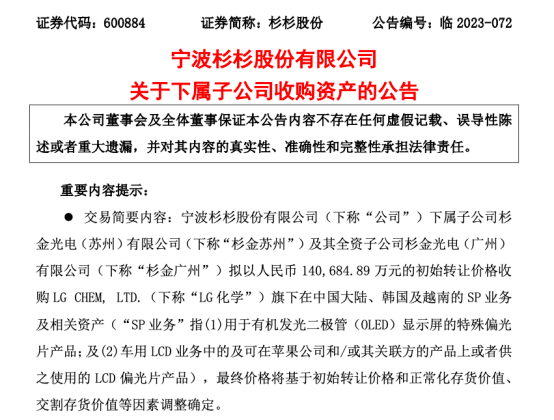 证券代码：600884　　　　证券简称：杉杉股份　　　　公告编号：临 2023-072

宁波杉杉股份有限公司
关于下属子公司收购资产的公告

本公司董事会及全体董事保证本公告内容不存在任何虚假记载、误导性陈述或者重大遗漏，并对其内容的真实性、准确性和完整性承担法律责任。

重要内容提示：

● 交易简要内容：宁波杉杉股份有限公司（下称“公司”）下属子公司杉金光电（苏州）有限公司（下称“杉金苏州”）及其全资子公司杉金光电（广州）有限公司（下称“杉金广州”）拟以人民币 140,684.89 万元的初始转让价格收购 LG CHEM, LTD.（下称“LG 化学”）旗下在中国大陆、韩国及越南的 SP 业务及相关资产（“SP 业务”指(1)用于有机发光二极管（OLED）显示屏的特殊偏光片产品；及(2)车用 LCD 业务中的及可在苹果公司和/或其关联方的产品上或者供之使用的 LCD 偏光片产品），最终价格将基于初始转让价格和正常化存货价值、交割存货价值等因素调整确定。